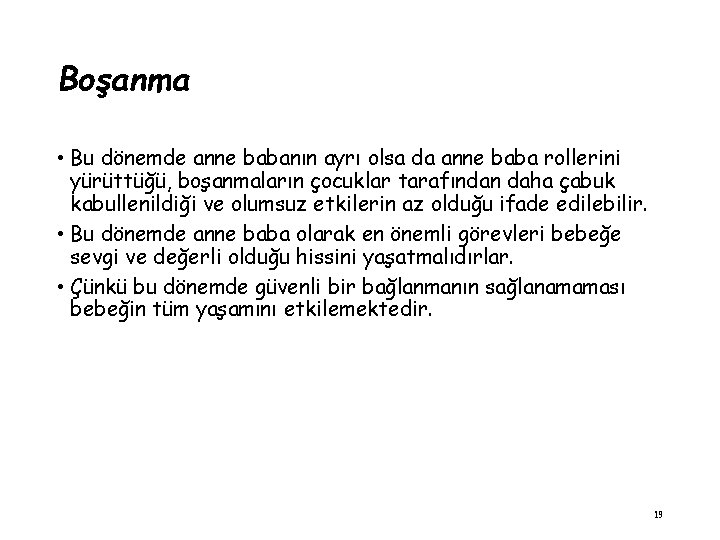 Boşanma

• Bu dönemde anne babanın ayrı olsa da anne baba rollerini yürüttüğü, boşanmaların çocuklar tarafından daha çabuk kabullenildiği ve olumsuz etkilerin az olduğu ifade edilebilir.

• Bu dönemde anne baba olarak en önemli görevleri bebeğe sevgi ve değerli olduğu hissini yaşatmalıdırlar.

• Çünkü bu dönemde güvenli bir bağlanmanın sağlanamaması bebeğin tüm yaşamını etkilemektedir.

19